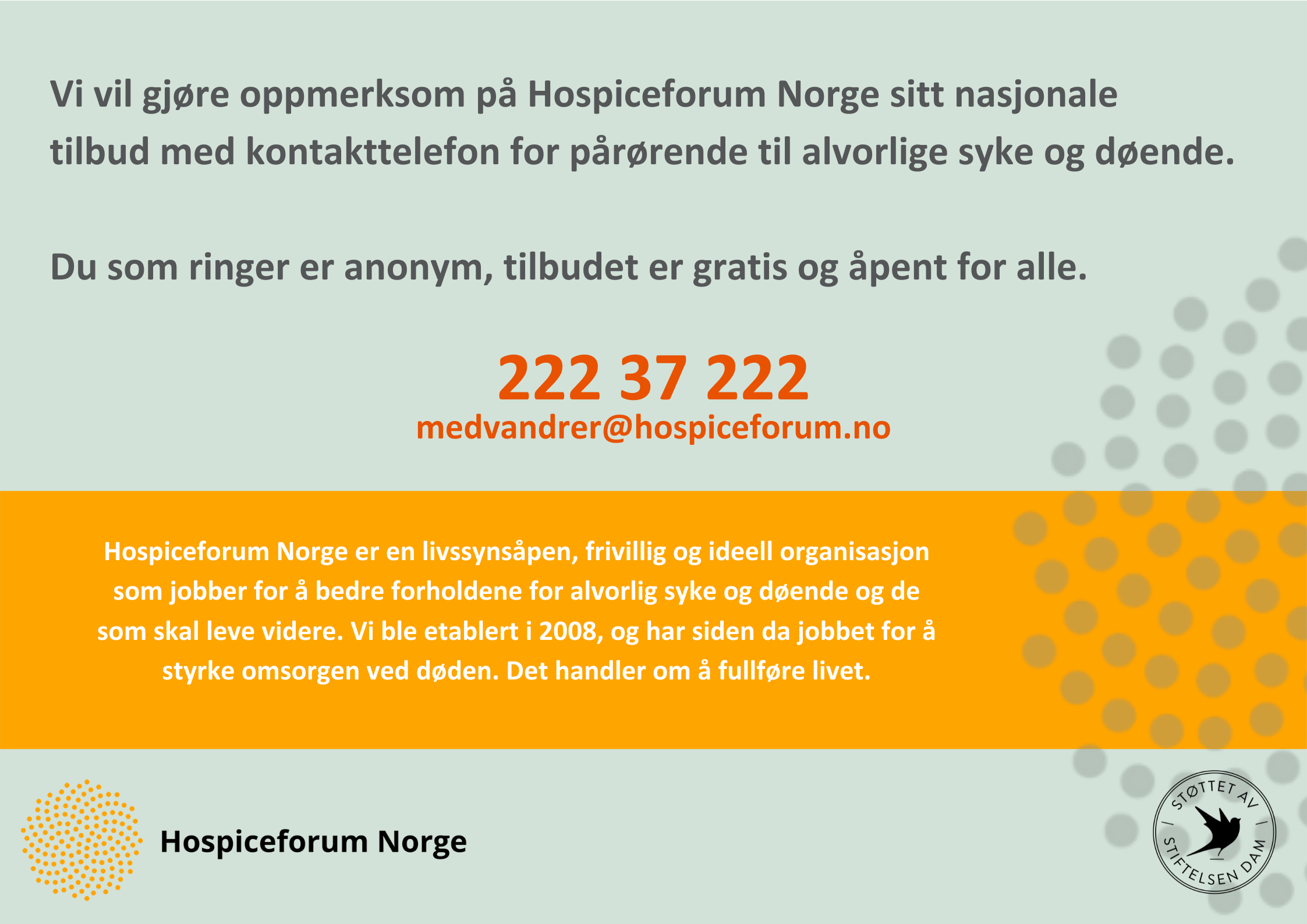 Vi vil gjøre oppmerksom på Hospiceforum Norge sitt nasjonale tilbud med kontakttelefon for pårørende til alvorlige syke og døende.

Du som ringer er anonym, tilbudet er gratis og åpent for alle.

222 37 222
medvandrer@hospiceforum.no

Hospiceforum Norge er en livssynsåpen, frivillig og ideell organisasjon som jobber for å bedre forholdene for alvorlig syke og døende og de som skal leve videre. Vi ble etablert i 2008, og har siden da jobbet for å styrke omsorgen ved døden. Det handler om å fullføre livet.

Hospiceforum Norge

STØTTET AV STIFTELSEN DAM